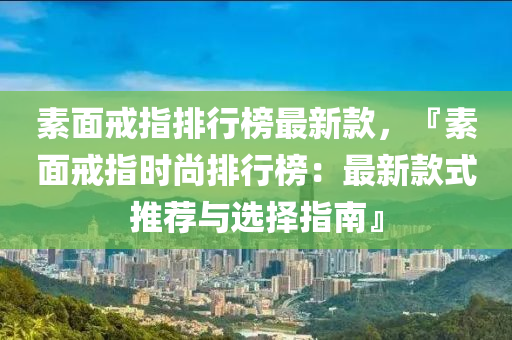 素面戒指排行榜最新款，『素面戒指时尚排行榜：最新款式推荐与选择指南』